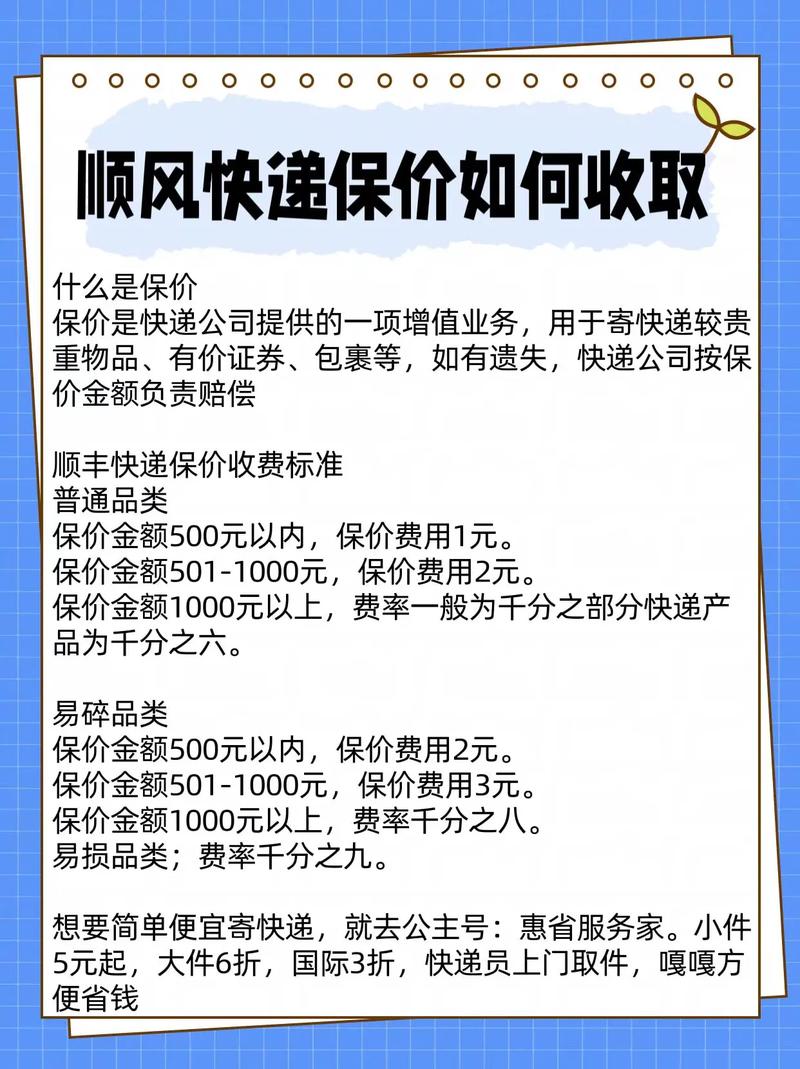 顺风快递保价如何收取

什么是保价
保价是快递公司提供的一项增值业务，用于寄快递较贵重物品、有价证券、包裹等，如有遗失，快递公司按保价金额负责赔偿

顺丰快递保价收费标准
普通品类
保价金额500元以内，保价费用1元。
保价金额501-1000元，保价费用2元。
保价金额1000元以上，费率一般为千分之部分快递产品为千分之六。

易碎品类
保价金额500元以内，保价费用2元。
保价金额501-1000元，保价费用3元。
保价金额1000元以上，费率千分之八。
易损品类；费率千分之九。

想要简单便宜寄快递，就去公主号：惠省服务家。小件5元起，大件6折，国际3折，快递员上门取件，嘎嘎方便省钱